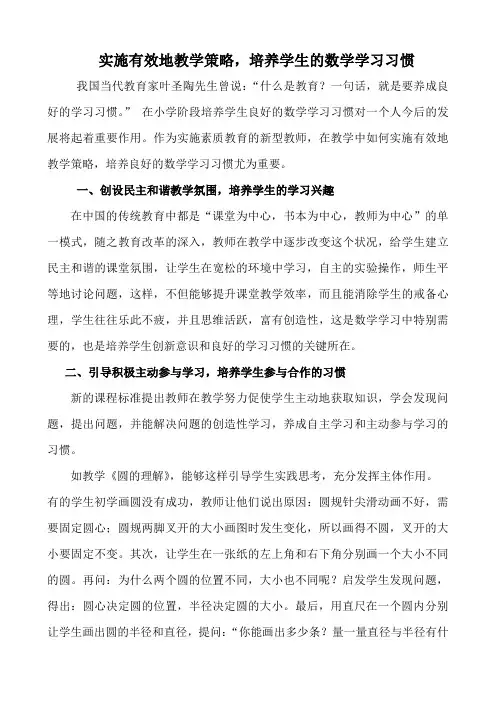 实施有效地教学策略，培养学生的数学学习习惯

我国当代教育家叶圣陶先生曾说：“什么是教育？一句话，就是要养成良好的学习习惯。” 在小学阶段培养学生良好的数学学习习惯对一个人今后的发展将起着重要作用。作为实施素质教育的新型教师，在教学中如何实施有效地教学策略，培养良好的数学学习习惯尤为重要。

一、创设民主和谐教学氛围，培养学生的学习兴趣

在中国的传统教育中都是“课堂为中心，书本为中心，教师为中心”的单一模式，随之教育改革的深入，教师在教学中逐步改变这个状况，给学生建立民主和谐的课堂氛围，让学生在宽松的环境中学习，自主的实验操作，师生平等地讨论问题，这样，不但能够提升课堂教学效率，而且能消除学生的戒备心理，学生往往乐此不疲，并且思维活跃，富有创造性，这是数学学习中特别需要的，也是培养学生创新意识和良好的学习习惯的关键所在。

二、引导积极主动参与学习，培养学生参与合作的习惯

新的课程标准提出教师在教学努力促使学生主动地获取知识，学会发现问题，提出问题，并能解决问题的创造性学习，养成自主学习和主动参与学习的习惯。

如教学《圆的理解》，能够这样引导学生实践思考，充分发挥主体作用。有的学生初学画圆没有成功，教师让他们说出原因：圆规针尖滑动画不好，需要固定圆心；圆规两脚叉开的大小画图时发生变化，所以画得不圆，叉开的大小要固定不变。其次，让学生在一张纸的左上角和右下角分别画一个大小不同的圆。再问：为什么两个圆的位置不同，大小也不同呢？启发学生发现问题，得出：圆心决定圆的位置，半径决定圆的大小。最后，用直尺在一个圆内分别让学生画出圆的半径和直径，提问：“你能画出多少条？量一量直径与半径有什